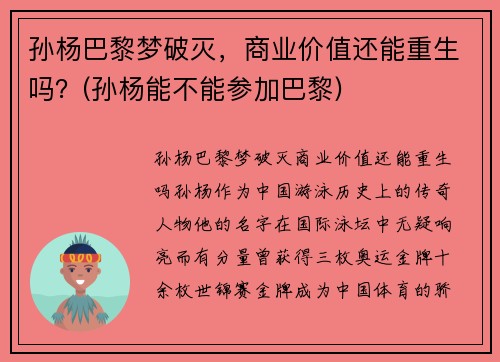 孙杨巴黎梦破灭，商业价值还能重生吗？（孙杨能不能参加巴黎）

孙杨巴黎梦破灭商业价值还能重生吗孙杨作为中国游泳历史上的传奇人物他的名字在国际泳坛中无疑响亮而有分量曾获得三枚奥运金牌十余枚世锦赛金牌成为中国体育的骄